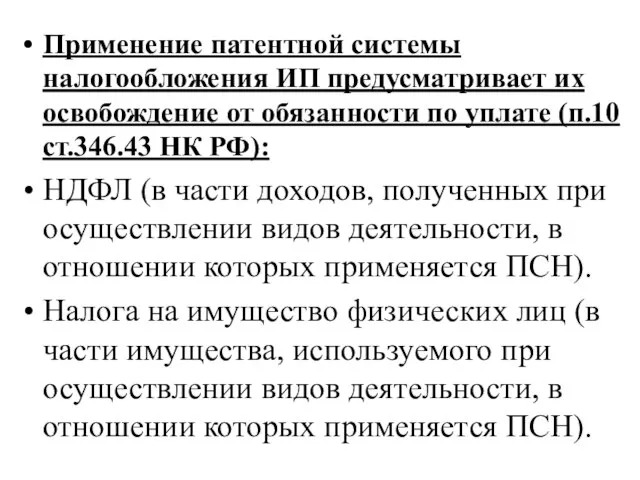 • Применение патентной системы налогообложения ИП предусматривает их освобождение от обязанности по уплате (п.10 ст.346.43 НК РФ):

• НДФЛ (в части доходов, полученных при осуществлении видов деятельности, в отношении которых применяется ПСН).

• Налога на имущество физических лиц (в части имущества, используемого при осуществлении видов деятельности, в отношении которых применяется ПСН).